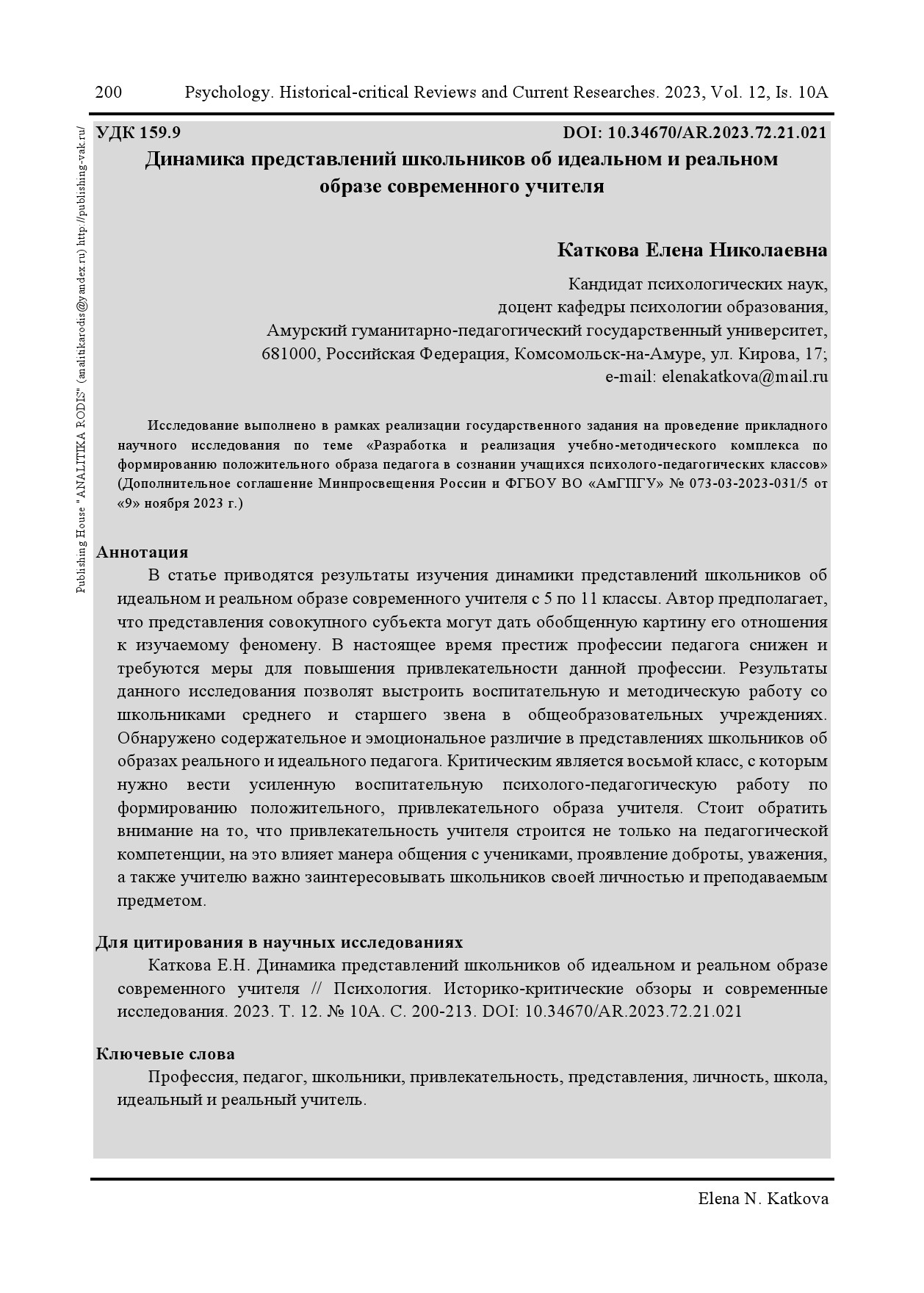 200 Psychology. Historical-critical Reviews and Current Researches. 2023, Vol. 12, Is. 10A

Publishing House "ANALITIKA RODIS" (analitikarodis@yandex.ru) http://publishing-vak.ru/

УДК 159.9 DOI: 10.34670/AR.2023.72.21.021

Динамика представлений школьников об идеальном и реальном образе современного учителя

Каткова Елена Николаевна

Кандидат психологических наук,
доцент кафедры психологии образования,
Амурский гуманитарно-педагогический государственный университет,
681000, Российская Федерация, Комсомольск-на-Амуре, ул. Кирова, 17;
e-mail: elenakatkova@mail.ru

Исследование выполнено в рамках реализации государственного задания на проведение прикладного научного исследования по теме «Разработка и реализация учебно-методического комплекса по формированию положительного образа педагога в сознании учащихся психолого-педагогических классов» (Дополнительное соглашение Минпросвещения России и ФГБОУ ВО «АмГПГУ» № 073-03-2023-031/5 от «9» ноября 2023 г.)

Аннотация

В статье приводятся результаты изучения динамики представлений школьников об идеальном и реальном образе современного учителя с 5 по 11 классы. Автор предполагает, что представления совокупного субъекта могут дать обобщенную картину его отношения к изучаемому феномену. В настоящее время престиж профессии педагога снижен и требуются меры для повышения привлекательности данной профессии. Результаты данного исследования позволят выстроить воспитательную и методическую работу со школьниками среднего и старшего звена в общеобразовательных учреждениях. Обнаружено содержательное и эмоциональное различие в представлениях школьников об образах реального и идеального педагога. Критическим является восьмой класс, с которым нужно вести усиленную воспитательную психолого-педагогическую работу по формированию положительного, привлекательного образа учителя. Стоит обратить внимание на то, что привлекательность учителя строится не только на педагогической компетенции, на это влияет манера общения с учениками, проявление доброты, уважения, а также учителю важно заинтересовывать школьников своей личностью и преподаваемым предметом.

Для цитирования в научных исследованиях

Каткова Е.Н. Динамика представлений школьников об идеальном и реальном образе современного учителя // Психология. Историко-критические обзоры и современные исследования. 2023. Т. 12. № 10А. С. 200-213. DOI: 10.34670/AR.2023.72.21.021

Ключевые слова

Профессия, педагог, школьники, привлекательность, представления, личность, школа, идеальный и реальный учитель.

Elena N. Katkova